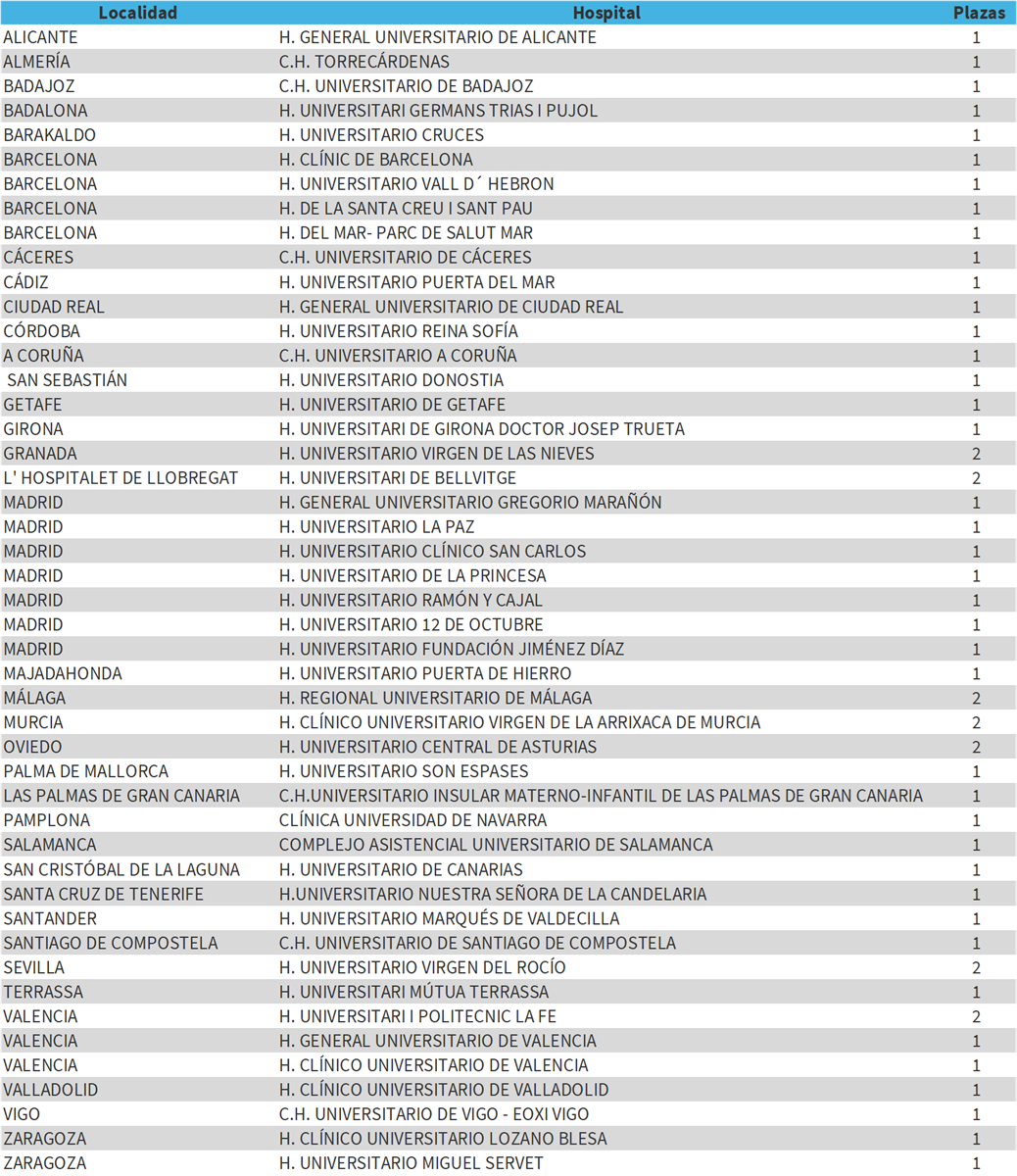 | Localidad | Hospital | Plazas |
|---|---|---|
| ALICANTE | H. GENERAL UNIVERSITARIO DE ALICANTE | 1 |
| ALMERÍA | C.H. TORRECÁRDENAS | 1 |
| BADAJOZ | C.H. UNIVERSITARIO DE BADAJOZ | 1 |
| BADALONA | H. UNIVERSITARI GERMANS TRIAS I PUJOL | 1 |
| BARAKALDO | H. UNIVERSITARIO CRUCES | 1 |
| BARCELONA | H. CLÍNIC DE BARCELONA | 1 |
| BARCELONA | H. UNIVERSITARIO VALL D´ HEBRON | 1 |
| BARCELONA | H. DE LA SANTA CREU I SANT PAU | 1 |
| BARCELONA | H. DEL MAR- PARC DE SALUT MAR | 1 |
| CÁCERES | C.H. UNIVERSITARIO DE CÁCERES | 1 |
| CÁDIZ | H. UNIVERSITARIO PUERTA DEL MAR | 1 |
| CIUDAD REAL | H. GENERAL UNIVERSITARIO DE CIUDAD REAL | 1 |
| CÓRDOBA | H. UNIVERSITARIO REINA SOFÍA | 1 |
| A CORUÑA | C.H. UNIVERSITARIO A CORUÑA | 1 |
| SAN SEBASTIÁN | H. UNIVERSITARIO DONOSTIA | 1 |
| GETAFE | H. UNIVERSITARIO DE GETAFE | 1 |
| GIRONA | H. UNIVERSITARI DE GIRONA DOCTOR JOSEP TRUETA | 1 |
| GRANADA | H. UNIVERSITARIO VIRGEN DE LAS NIEVES | 2 |
| L' HOSPITALET DE LLOBREGAT | H. UNIVERSITARI DE BELLVITGE | 2 |
| MADRID | H. GENERAL UNIVERSITARIO GREGORIO MARAÑÓN | 1 |
| MADRID | H. UNIVERSITARIO LA PAZ | 1 |
| MADRID | H. UNIVERSITARIO CLÍNICO SAN CARLOS | 1 |
| MADRID | H. UNIVERSITARIO DE LA PRINCESA | 1 |
| MADRID | H. UNIVERSITARIO RAMÓN Y CAJAL | 1 |
| MADRID | H. UNIVERSITARIO 12 DE OCTUBRE | 1 |
| MADRID | H. UNIVERSITARIO FUNDACIÓN JIMÉNEZ DÍAZ | 1 |
| MAJADAHONDA | H. UNIVERSITARIO PUERTA DE HIERRO | 1 |
| MÁLAGA | H. REGIONAL UNIVERSITARIO DE MÁLAGA | 2 |
| MURCIA | H. CLÍNICO UNIVERSITARIO VIRGEN DE LA ARRIXACA DE MURCIA | 2 |
| OVIEDO | H. UNIVERSITARIO CENTRAL DE ASTURIAS | 2 |
| PALMA DE MALLORCA | H. UNIVERSITARIO SON ESPASES | 1 |
| LAS PALMAS DE GRAN CANARIA | C.H.UNIVERSITARIO INSULAR MATERNO-INFANTIL DE LAS PALMAS DE GRAN CANARIA | 1 |
| PAMPLONA | CLÍNICA UNIVERSIDAD DE NAVARRA | 1 |
| SALAMANCA | COMPLEJO ASISTENCIAL UNIVERSITARIO DE SALAMANCA | 1 |
| SAN CRISTÓBAL DE LA LAGUNA | H. UNIVERSITARIO DE CANARIAS | 1 |
| SANTA CRUZ DE TENERIFE | H.UNIVERSITARIO NUESTRA SEÑORA DE LA CANDELARIA | 1 |
| SANTANDER | H. UNIVERSITARIO MARQUÉS DE VALDECILLA | 1 |
| SANTIAGO DE COMPOSTELA | C.H. UNIVERSITARIO DE SANTIAGO DE COMPOSTELA | 1 |
| SEVILLA | H. UNIVERSITARIO VIRGEN DEL ROCÍO | 2 |
| TERRASSA | H. UNIVERSITARI MÚTUA TERRASSA | 1 |
| VALENCIA | H. UNIVERSITARI I POLITECNIC LA FE | 2 |
| VALENCIA | H. GENERAL UNIVERSITARIO DE VALENCIA | 1 |
| VALENCIA | H. CLÍNICO UNIVERSITARIO DE VALENCIA | 1 |
| VALLADOLID | H. CLÍNICO UNIVERSITARIO DE VALLADOLID | 1 |
| VIGO | C.H. UNIVERSITARIO DE VIGO - EOXI VIGO | 1 |
| ZARAGOZA | H. CLÍNICO UNIVERSITARIO LOZANO BLESA | 1 |
| ZARAGOZA | H. UNIVERSITARIO MIGUEL SERVET | 1 |